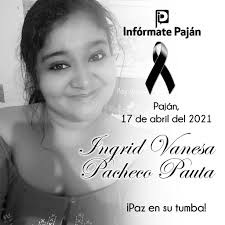 Infórmate Paján

Paján,
17 de abril del 2021

Ingrid Vanesa
Pacheco Pauta

¡Paz en su tumba!